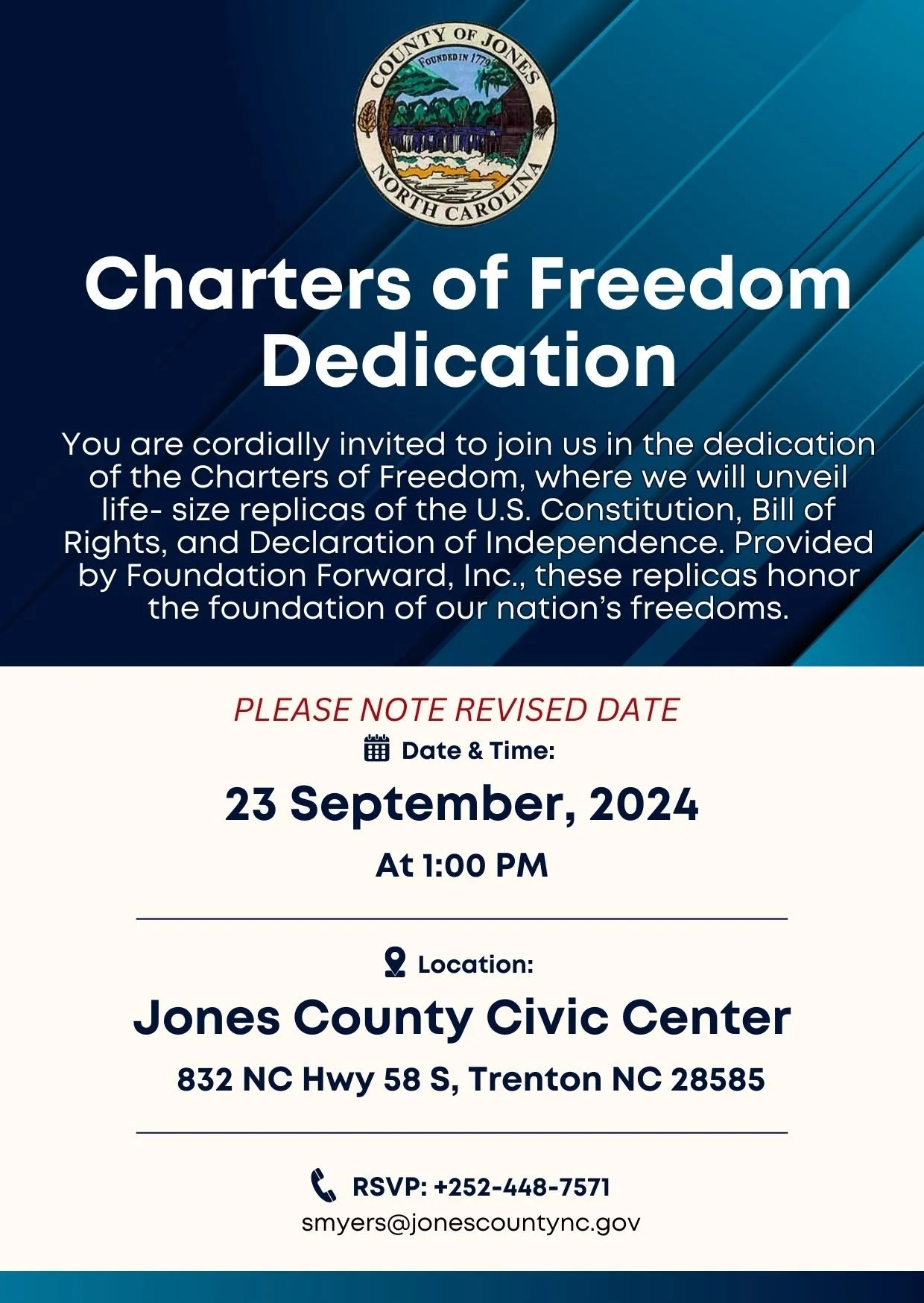 COUNTY OF JONES
FOUNDED IN 1779
NORTH CAROLINA

Charters of Freedom Dedication

You are cordially invited to join us in the dedication of the Charters of Freedom, where we will unveil life- size replicas of the U.S. Constitution, Bill of Rights, and Declaration of Independence. Provided by Foundation Forward, Inc., these replicas honor the foundation of our nation's freedoms.

PLEASE NOTE REVISED DATE

Date & Time:

23 September, 2024

At 1:00 PM

Location:

Jones County Civic Center

832 NC Hwy 58 S, Trenton NC 28585

RSVP: +252-448-7571
smyers@jonescountync.gov